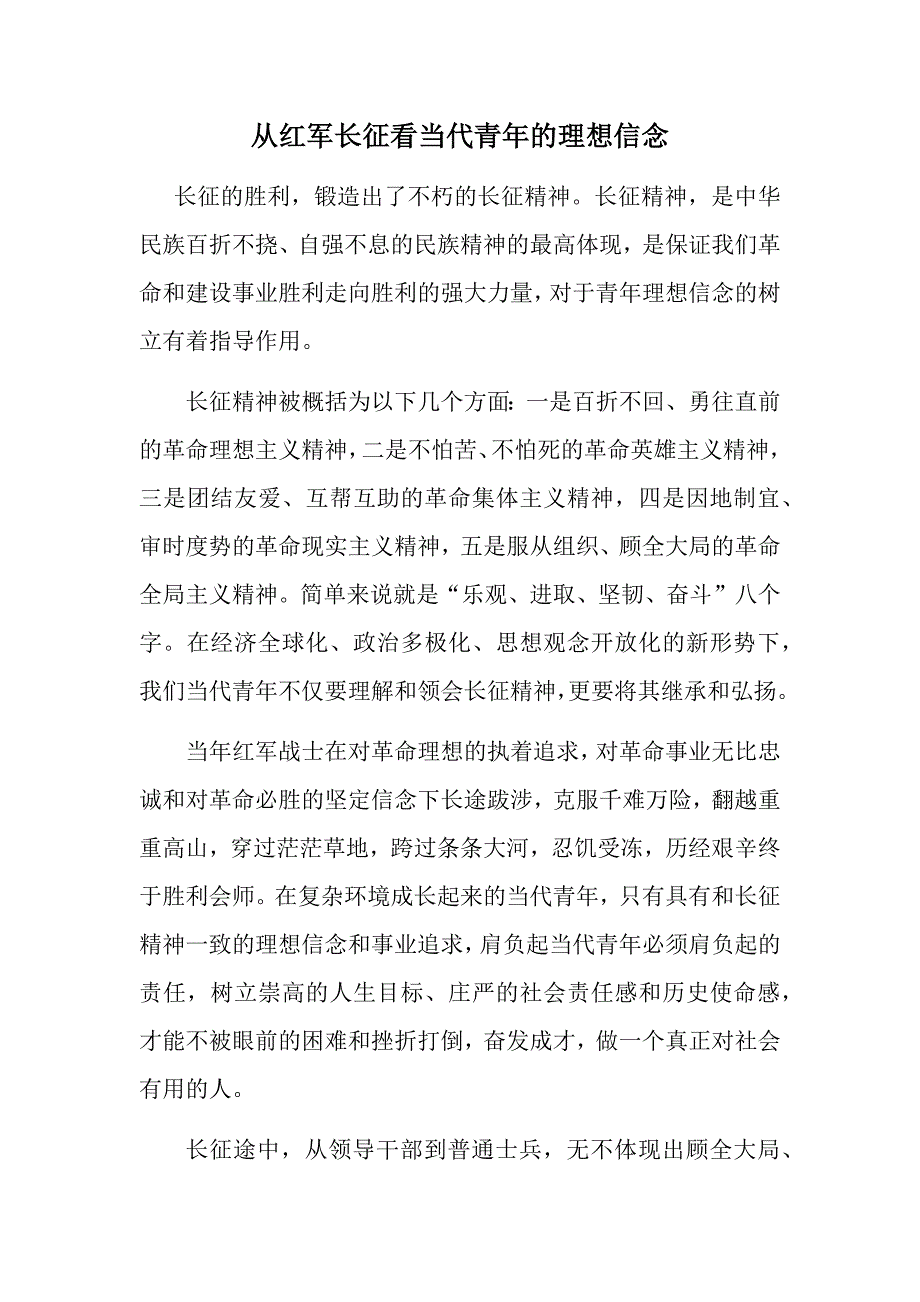 从红军长征看当代青年的理想信念

长征的胜利，锻造出了不朽的长征精神。长征精神，是中华民族百折不挠、自强不息的民族精神的最高体现，是保证我们革命和建设事业胜利走向胜利的强大力量，对于青年理想信念的树立有着指导作用。

长征精神被概括为以下几个方面：一是百折不回、勇往直前的革命理想主义精神，二是不怕苦、不怕死的革命英雄主义精神，三是团结友爱、互帮互助的革命集体主义精神，四是因地制宜、审时度势的革命现实主义精神，五是服从组织、顾全大局的革命全局主义精神。简单来说就是“乐观、进取、坚韧、奋斗”八个字。在经济全球化、政治多极化、思想观念开放化的新形势下，我们当代青年不仅要理解和领会长征精神，更要将其继承和弘扬。

当年红军战士在对革命理想的执着追求，对革命事业无比忠诚和对革命必胜的坚定信念下长途跋涉，克服千难万险，翻越重重高山，穿过茫茫草地，跨过条条大河，忍饥受冻，历经艰辛终于胜利会师。在复杂环境成长起来的当代青年，只有具有和长征精神一致的理想信念和事业追求，肩负起当代青年必须肩负起的责任，树立崇高的人生目标、庄严的社会责任感和历史使命感，才能不被眼前的困难和挫折打倒，奋发成才，做一个真正对社会有用的人。

长征途中，从领导干部到普通士兵，无不体现出顾全大局、